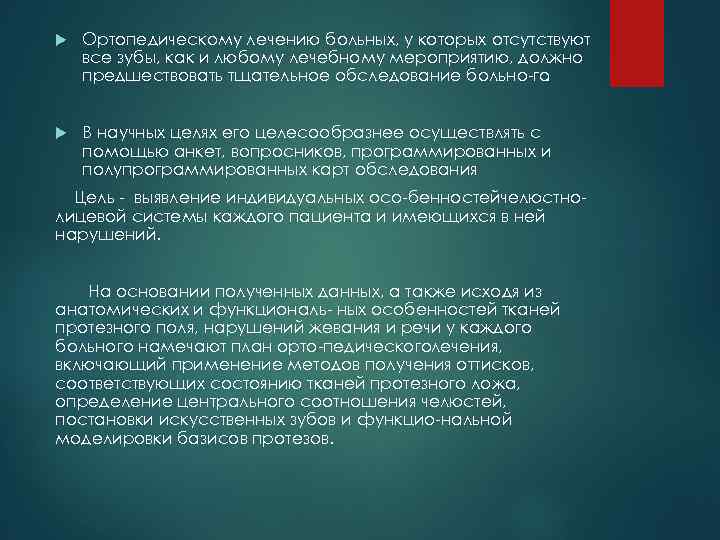 Ортопедическому лечению больных, у которых отсутствуют все зубы, как и любому лечебному мероприятию, должно предшествовать тщательное обследование больно-га

В научных целях его целесообразнее осуществлять с помощью анкет, вопросников, программированных и полупрограммированных карт обследования

Цель - выявление индивидуальных осо-бенностейчелюстно-лицевой системы каждого пациента и имеющихся в ней нарушений.

На основании полученных данных, а также исходя из анатомических и функциональ- ных особенностей тканей протезного поля, нарушений жевания и речи у каждого больного намечают план орто-педическоголечения, включающий применение методов получения оттисков, соответствующих состоянию тканей протезного ложа, определение центрального соотношения челюстей, постановки искусственных зубов и функцио-нальной моделировки базисов протезов.